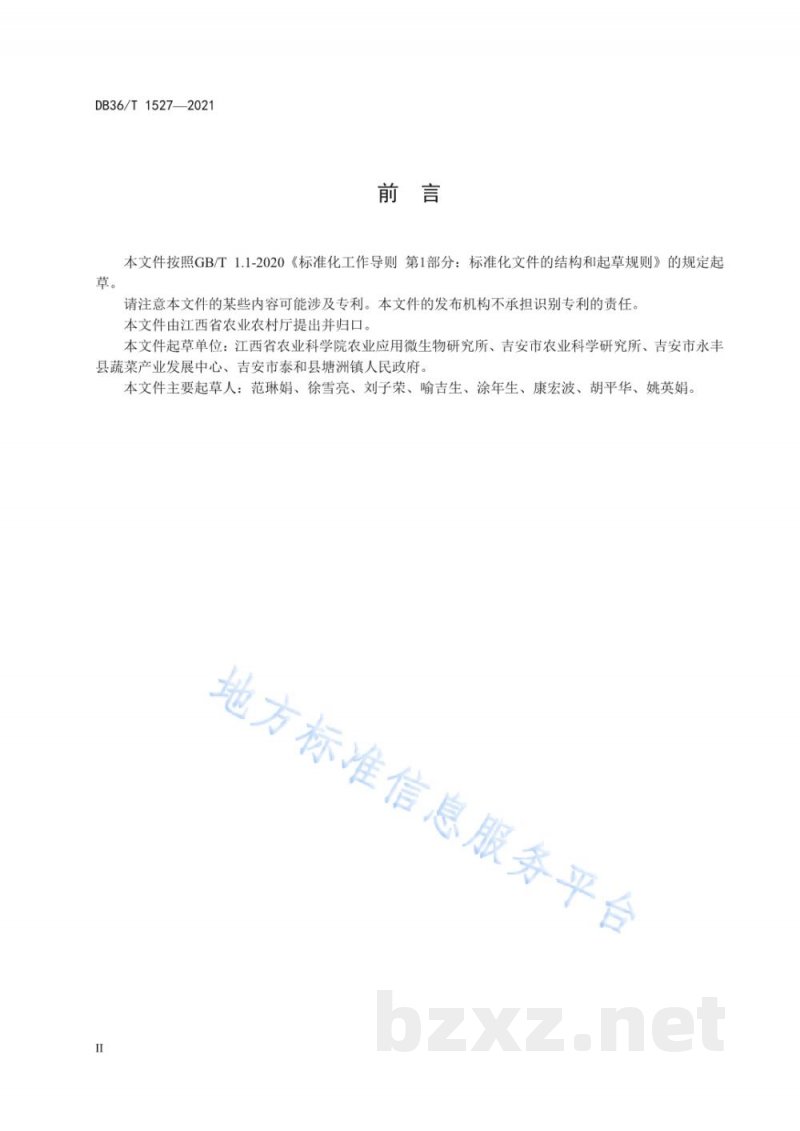 DB36/T 1527—2021

前　言

本文件按照GB/T 1.1-2020《标准化工作导则 第1部分：标准化文件的结构和起草规则》的规定起草。

请注意本文件的某些内容可能涉及专利。本文件的发布机构不承担识别专利的责任。

本文件由江西省农业农村厅提出并归口。

本文件起草单位：江西省农业科学院农业应用微生物研究所、吉安市农业科学研究所、吉安市永丰县蔬菜产业发展中心、吉安市泰和县塘洲镇人民政府。

本文件主要起草人：范琳娟、徐雪亮、刘子荣、喻吉生、涂年生、康宏波、胡平华、姚英娟。

地方标准信息服务平台

bzxz.net

II